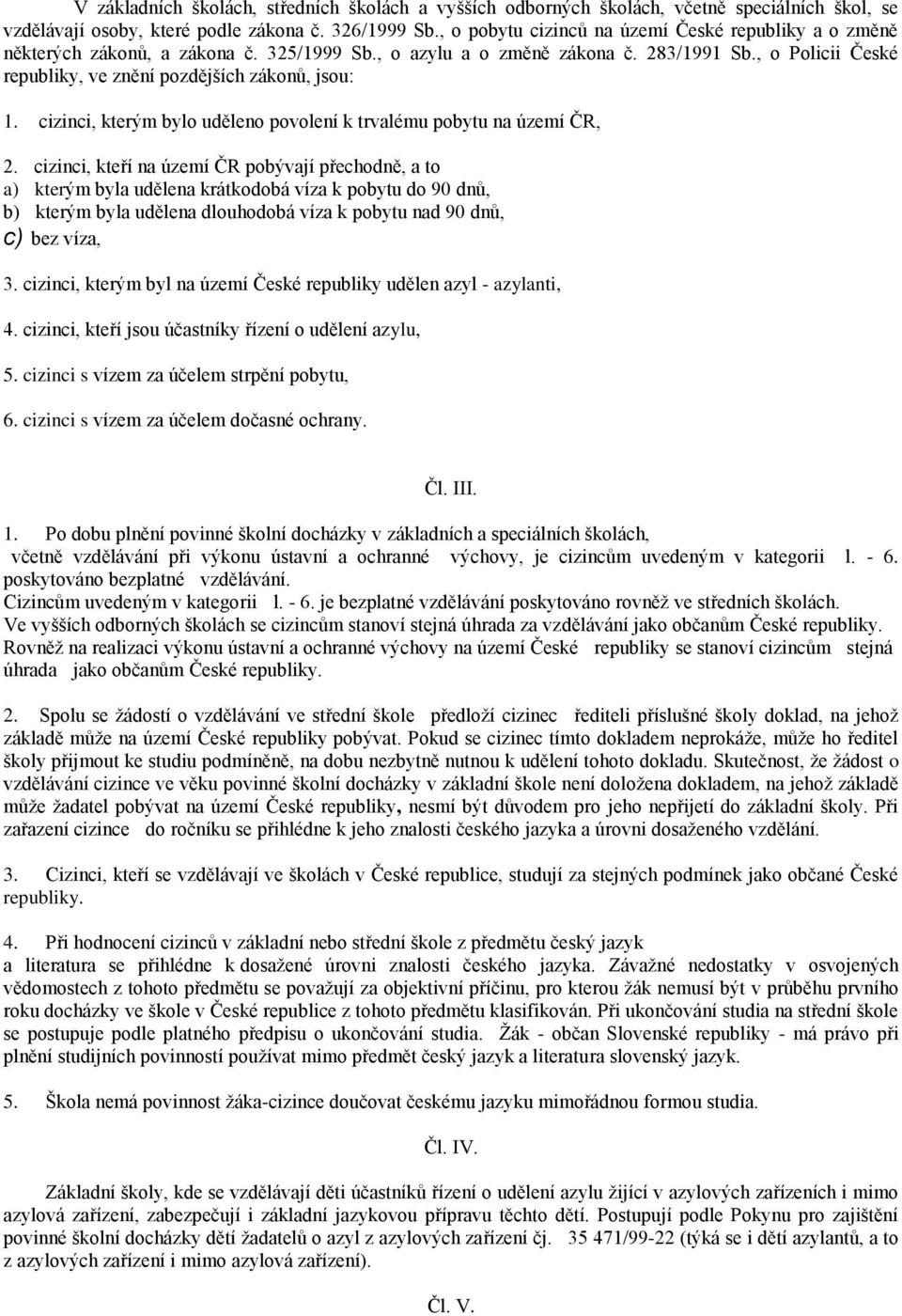 V základních školách, středních školách a vyšších odborných školách, včetně speciálních škol, se vzdělávají osoby, které podle zákona č. 326/1999 Sb., o pobytu cizinců na území České republiky a o změně některých zákonů, a zákona č. 325/1999 Sb., o azylu a o změně zákona č. 283/1991 Sb., o Policii České republiky, ve znění pozdějších zákonů, jsou:

1. cizinci, kterým bylo uděleno povolení k trvalému pobytu na území ČR,

2. cizinci, kteří na území ČR pobývají přechodně, a to
a) kterým byla udělena krátkodobá víza k pobytu do 90 dnů,
b) kterým byla udělena dlouhodobá víza k pobytu nad 90 dnů,
c) bez víza,

3. cizinci, kterým byl na území České republiky udělen azyl - azylanti,

4. cizinci, kteří jsou účastníky řízení o udělení azylu,

5. cizinci s vízem za účelem strpění pobytu,

6. cizinci s vízem za účelem dočasné ochrany.

Čl. III.

1. Po dobu plnění povinné školní docházky v základních a speciálních školách, včetně vzdělávání při výkonu ústavní a ochranné výchovy, je cizincům uvedeným v kategorii l. - 6. poskytováno bezplatné vzdělávání.
Cizincům uvedeným v kategorii l. - 6. je bezplatné vzdělávání poskytováno rovněž ve středních školách.
Ve vyšších odborných školách se cizincům stanoví stejná úhrada za vzdělávání jako občanům České republiky.
Rovněž na realizaci výkonu ústavní a ochranné výchovy na území České republiky se stanoví cizincům stejná úhrada jako občanům České republiky.

2. Spolu se žádostí o vzdělávání ve střední škole předloží cizinec řediteli příslušné školy doklad, na jehož základě může na území České republiky pobývat. Pokud se cizinec tímto dokladem neprokáže, může ho ředitel školy přijmout ke studiu podmíněně, na dobu nezbytně nutnou k udělení tohoto dokladu. Skutečnost, že žádost o vzdělávání cizince ve věku povinné školní docházky v základní škole není doložena dokladem, na jehož základě může žadatel pobývat na území České republiky, nesmí být důvodem pro jeho nepřijetí do základní školy. Při zařazení cizince do ročníku se přihlédne k jeho znalosti českého jazyka a úrovni dosaženého vzdělání.

3. Cizinci, kteří se vzdělávají ve školách v České republice, studují za stejných podmínek jako občané České republiky.

4. Při hodnocení cizinců v základní nebo střední škole z předmětu český jazyk a literatura se přihlédne k dosažené úrovni znalosti českého jazyka. Závažné nedostatky v osvojených vědomostech z tohoto předmětu se považují za objektivní příčinu, pro kterou žák nemusí být v průběhu prvního roku docházky ve škole v České republice z tohoto předmětu klasifikován. Při ukončování studia na střední škole se postupuje podle platného předpisu o ukončování studia. Žák - občan Slovenské republiky - má právo při plnění studijních povinností používat mimo předmět český jazyk a literatura slovenský jazyk.

5. Škola nemá povinnost žáka-cizince doučovat českému jazyku mimořádnou formou studia.

Čl. IV.

Základní školy, kde se vzdělávají děti účastníků řízení o udělení azylu žijící v azylových zařízeních i mimo azylová zařízení, zabezpečují i základní jazykovou přípravu těchto dětí. Postupují podle Pokynu pro zajištění povinné školní docházky dětí žadatelů o azyl z azylových zařízení čj. 35 471/99-22 (týká se i dětí azylantů, a to z azylových zařízení i mimo azylová zařízení).

Čl. V.